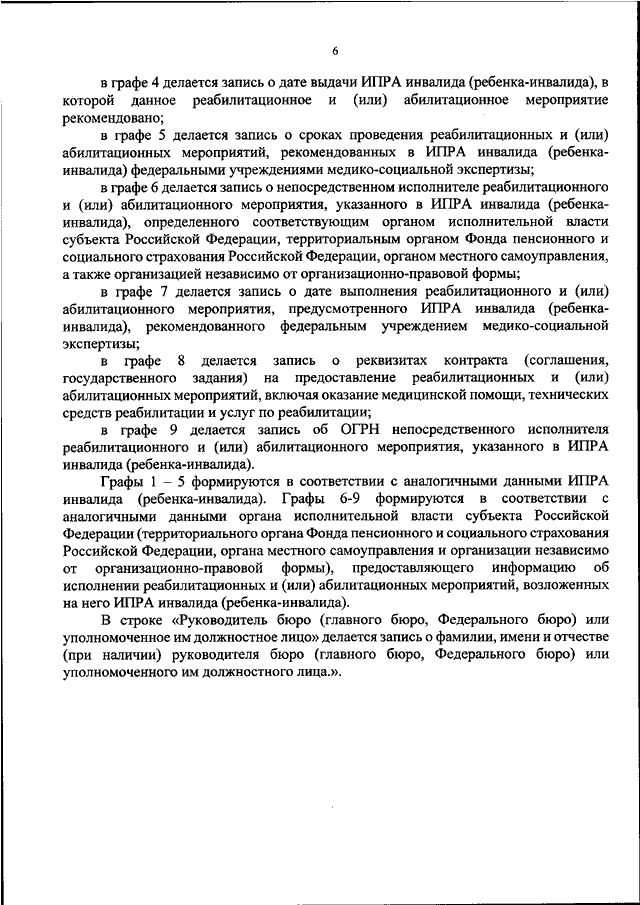 6

в графе 4 делается запись о дате выдачи ИПРА инвалида (ребенка-инвалида), в которой данное реабилитационное и (или) абилитационное мероприятие рекомендовано;

в графе 5 делается запись о сроках проведения реабилитационных и (или) абилитационных мероприятий, рекомендованных в ИПРА инвалида (ребенка-инвалида) федеральными учреждениями медико-социальной экспертизы;

в графе 6 делается запись о непосредственном исполнителе реабилитационного и (или) абилитационного мероприятия, указанного в ИПРА инвалида (ребенка-инвалида), определенного соответствующим органом исполнительной власти субъекта Российской Федерации, территориальным органом Фонда пенсионного и социального страхования Российской Федерации, органом местного самоуправления, а также организацией независимо от организационно-правовой формы;

в графе 7 делается запись о дате выполнения реабилитационного и (или) абилитационного мероприятия, предусмотренного ИПРА инвалида (ребенка-инвалида), рекомендованного федеральным учреждением медико-социальной экспертизы;

в графе 8 делается запись о реквизитах контракта (соглашения, государственного задания) на предоставление реабилитационных и (или) абилитационных мероприятий, включая оказание медицинской помощи, технических средств реабилитации и услуг по реабилитации;

в графе 9 делается запись об ОГРН непосредственного исполнителя реабилитационного и (или) абилитационного мероприятия, указанного в ИПРА инвалида (ребенка-инвалида).

Графы 1 – 5 формируются в соответствии с аналогичными данными ИПРА инвалида (ребенка-инвалида). Графы 6-9 формируются в соответствии с аналогичными данными органа исполнительной власти субъекта Российской Федерации (территориального органа Фонда пенсионного и социального страхования Российской Федерации, органа местного самоуправления и организации независимо от организационно-правовой формы), предоставляющего информацию об исполнении реабилитационных и (или) абилитационных мероприятий, возложенных на него ИПРА инвалида (ребенка-инвалида).

В строке «Руководитель бюро (главного бюро, Федерального бюро) или уполномоченное им должностное лицо» делается запись о фамилии, имени и отчестве (при наличии) руководителя бюро (главного бюро, Федерального бюро) или уполномоченного им должностного лица.».